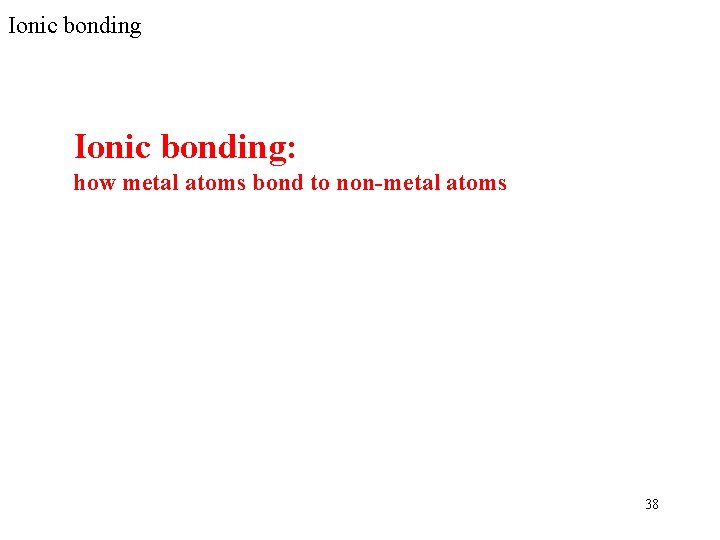 Ionic bonding

Ionic bonding:
how metal atoms bond to non-metal atoms

38